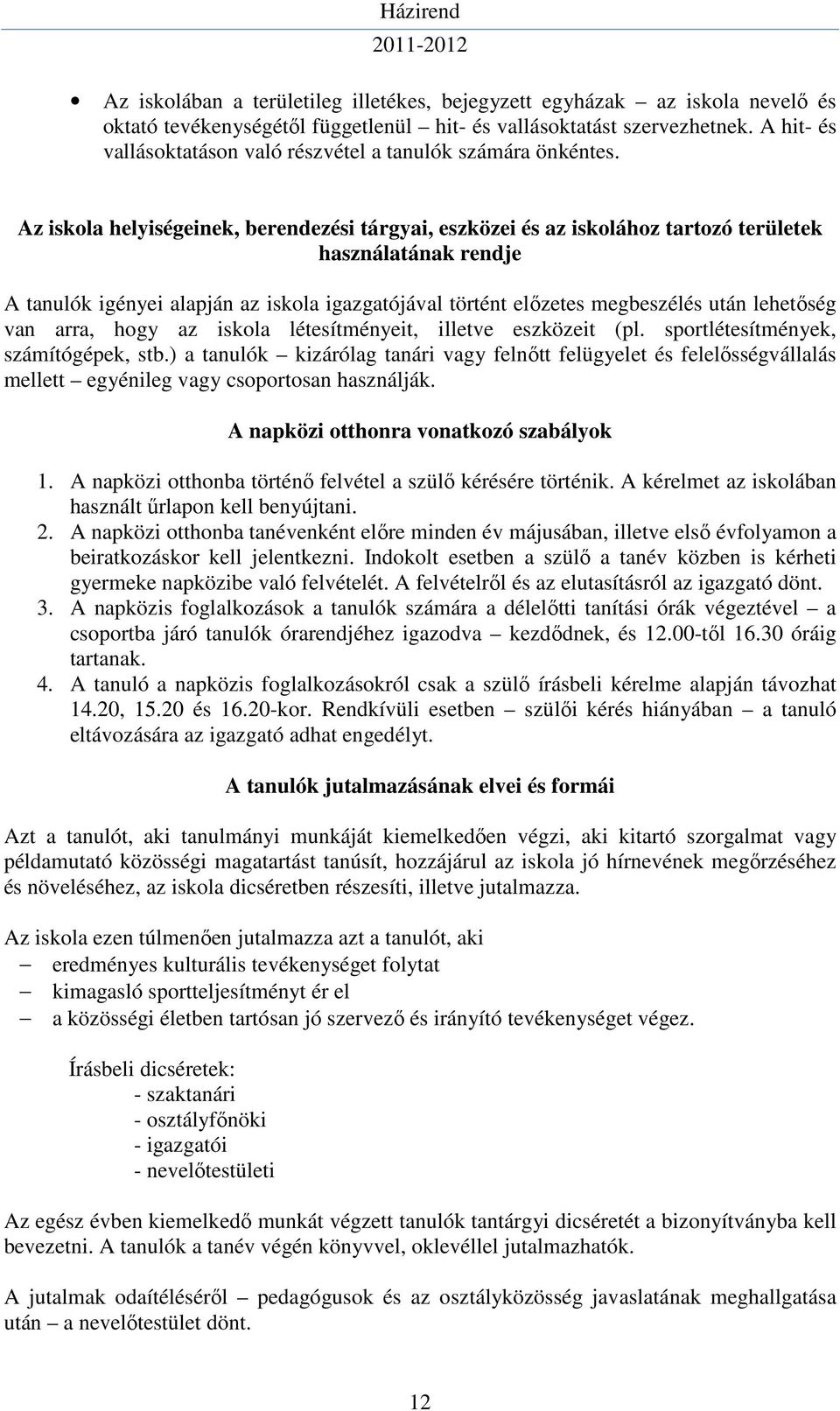 Házirend
2011-2012

• Az iskolában a területileg illetékes, bejegyzett egyházak – az iskola nevelő és oktató tevékenységétől függetlenül – hit- és vallásoktatást szervezhetnek. A hit- és vallásoktatáson való részvétel a tanulók számára önkéntes.

Az iskola helyiségeinek, berendezési tárgyai, eszközei és az iskolához tartozó területek használatának rendje

A tanulók igényei alapján az iskola igazgatójával történt előzetes megbeszélés után lehetőség van arra, hogy az iskola létesítményeit, illetve eszközeit (pl. sportlétesítmények, számítógépek, stb.) a tanulók – kizárólag tanári vagy felnőtt felügyelet és felelősségvállalás mellett – egyénileg vagy csoportosan használják.

A napközi otthonra vonatkozó szabályok

1. A napközi otthonba történő felvétel a szülő kérésére történik. A kérelmet az iskolában használt űrlapon kell benyújtani.
2. A napközi otthonba tanévenként előre minden év májusában, illetve első évfolyamon a beiratkozáskor kell jelentkezni. Indokolt esetben a szülő a tanév közben is kérheti gyermeke napközibe való felvételét. A felvételről és az elutasításról az igazgató dönt.
3. A napközis foglalkozások a tanulók számára a délelőtti tanítási órák végeztével – a csoportba járó tanulók órarendjéhez igazodva – kezdődnek, és 12.00-től 16.30 óráig tartanak.
4. A tanuló a napközis foglalkozásokról csak a szülő írásbeli kérelme alapján távozhat 14.20, 15.20 és 16.20-kor. Rendkívüli esetben – szülői kérés hiányában – a tanuló eltávozására az igazgató adhat engedélyt.

A tanulók jutalmazásának elvei és formái

Azt a tanulót, aki tanulmányi munkáját kiemelkedően végzi, aki kitartó szorgalmat vagy példamutató közösségi magatartást tanúsít, hozzájárul az iskola jó hírnevének megőrzéséhez és növeléséhez, az iskola dicséretben részesíti, illetve jutalmazza.

Az iskola ezen túlmenően jutalmazza azt a tanulót, aki
– eredményes kulturális tevékenységet folytat
– kimagasló sportteljesítményt ér el
– a közösségi életben tartósan jó szervező és irányító tevékenységet végez.

Írásbeli dicséretek:
- szaktanári
- osztályfőnöki
- igazgatói
- nevelőtestületi

Az egész évben kiemelkedő munkát végzett tanulók tantárgyi dicséretét a bizonyítványba kell bevezetni. A tanulók a tanév végén könyvvel, oklevéllel jutalmazhatók.

A jutalmak odaítéléséről – pedagógusok és az osztályközösség javaslatának meghallgatása után – a nevelőtestület dönt.

12